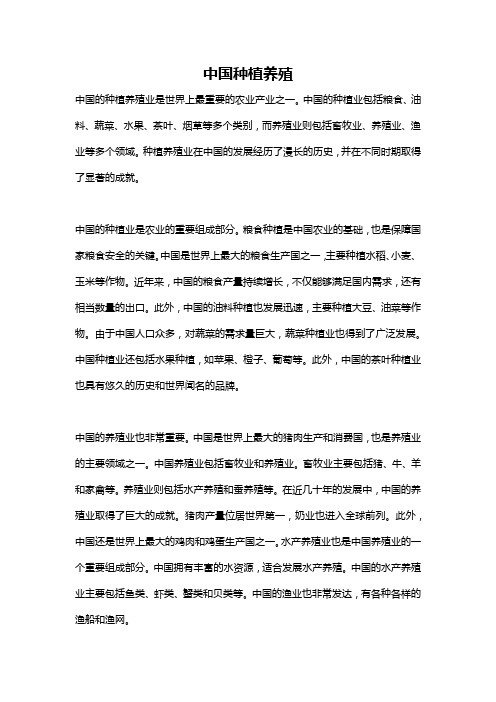 中国种植养殖

中国的种植养殖业是世界上最重要的农业产业之一。中国的种植业包括粮食、油料、蔬菜、水果、茶叶、烟草等多个类别，而养殖业则包括畜牧业、养殖业、渔业等多个领域。种植养殖业在中国的发展经历了漫长的历史，并在不同时期取得了显著的成就。

中国的种植业是农业的重要组成部分。粮食种植是中国农业的基础，也是保障国家粮食安全的关键。中国是世界上最大的粮食生产国之一，主要种植水稻、小麦、玉米等作物。近年来，中国的粮食产量持续增长，不仅能够满足国内需求，还有相当数量的出口。此外，中国的油料种植也发展迅速，主要种植大豆、油菜等作物。由于中国人口众多，对蔬菜的需求量巨大，蔬菜种植业也得到了广泛发展。中国种植业还包括水果种植，如苹果、橙子、葡萄等。此外，中国的茶叶种植业也具有悠久的历史和世界闻名的品牌。

中国的养殖业也非常重要。中国是世界上最大的猪肉生产和消费国，也是养殖业的主要领域之一。中国养殖业包括畜牧业和养殖业。畜牧业主要包括猪、牛、羊和家禽等。养殖业则包括水产养殖和蚕养殖等。在近几十年的发展中，中国的养殖业取得了巨大的成就。猪肉产量位居世界第一，奶业也进入全球前列。此外，中国还是世界上最大的鸡肉和鸡蛋生产国之一。水产养殖业也是中国养殖业的一个重要组成部分。中国拥有丰富的水资源，适合发展水产养殖。中国的水产养殖业主要包括鱼类、虾类、蟹类和贝类等。中国的渔业也非常发达，有各种各样的渔船和渔网。